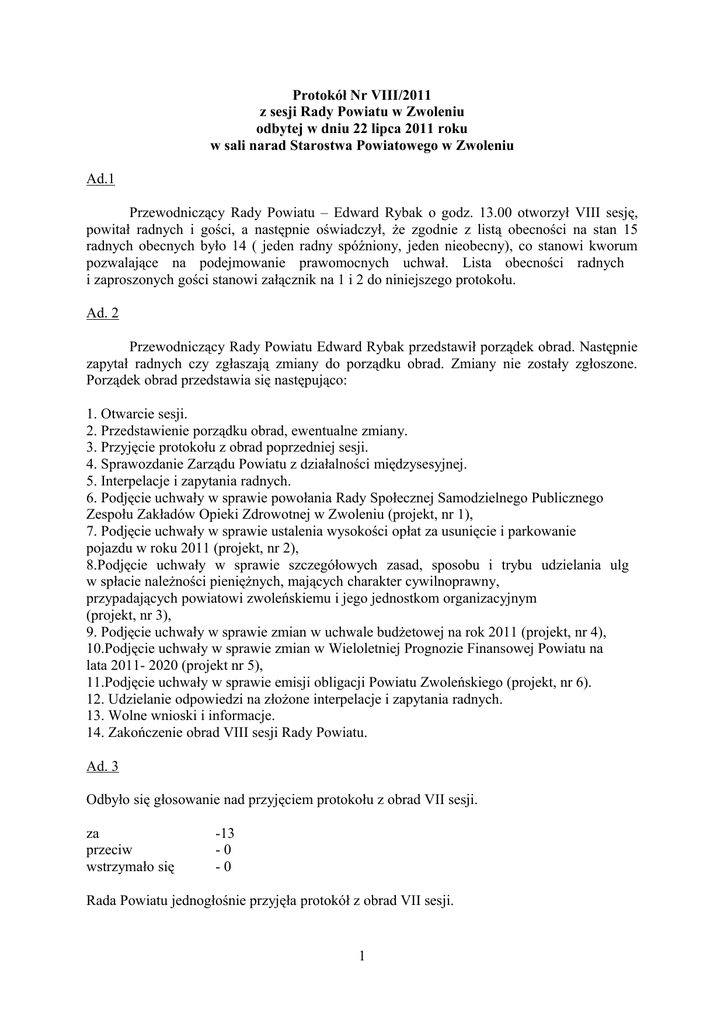 Protokół Nr VIII/2011
z sesji Rady Powiatu w Zwoleniu
odbytej w dniu 22 lipca 2011 roku
w sali narad Starostwa Powiatowego w Zwoleniu

Ad.1

Przewodniczący Rady Powiatu – Edward Rybak o godz. 13.00 otworzył VIII sesję, powitał radnych i gości, a następnie oświadczył, że zgodnie z listą obecności na stan 15 radnych obecnych było 14 ( jeden radny spóźniony, jeden nieobecny), co stanowi kworum pozwalające na podejmowanie prawomocnych uchwał. Lista obecności radnych i zaproszonych gości stanowi załącznik na 1 i 2 do niniejszego protokołu.

Ad. 2

Przewodniczący Rady Powiatu Edward Rybak przedstawił porządek obrad. Następnie zapytał radnych czy zgłaszają zmiany do porządku obrad. Zmiany nie zostały zgłoszone. Porządek obrad przedstawia się następująco:

1. Otwarcie sesji.
2. Przedstawienie porządku obrad, ewentualne zmiany.
3. Przyjęcie protokołu z obrad poprzedniej sesji.
4. Sprawozdanie Zarządu Powiatu z działalności międzysesyjnej.
5. Interpelacje i zapytania radnych.
6. Podjęcie uchwały w sprawie powołania Rady Społecznej Samodzielnego Publicznego Zespołu Zakładów Opieki Zdrowotnej w Zwoleniu (projekt, nr 1),
7. Podjęcie uchwały w sprawie ustalenia wysokości opłat za usunięcie i parkowanie pojazdu w roku 2011 (projekt, nr 2),
8.Podjęcie uchwały w sprawie szczegółowych zasad, sposobu i trybu udzielania ulg w spłacie należności pieniężnych, mających charakter cywilnoprawny, przypadających powiatowi zwoleńskiemu i jego jednostkom organizacyjnym (projekt, nr 3),
9. Podjęcie uchwały w sprawie zmian w uchwale budżetowej na rok 2011 (projekt, nr 4),
10.Podjęcie uchwały w sprawie zmian w Wieloletniej Prognozie Finansowej Powiatu na lata 2011- 2020 (projekt nr 5),
11.Podjęcie uchwały w sprawie emisji obligacji Powiatu Zwoleńskiego (projekt, nr 6).
12. Udzielanie odpowiedzi na złożone interpelacje i zapytania radnych.
13. Wolne wnioski i informacje.
14. Zakończenie obrad VIII sesji Rady Powiatu.

Ad. 3

Odbyło się głosowanie nad przyjęciem protokołu z obrad VII sesji.

za -13
przeciw - 0
wstrzymało się - 0

Rada Powiatu jednogłośnie przyjęła protokół z obrad VII sesji.

1